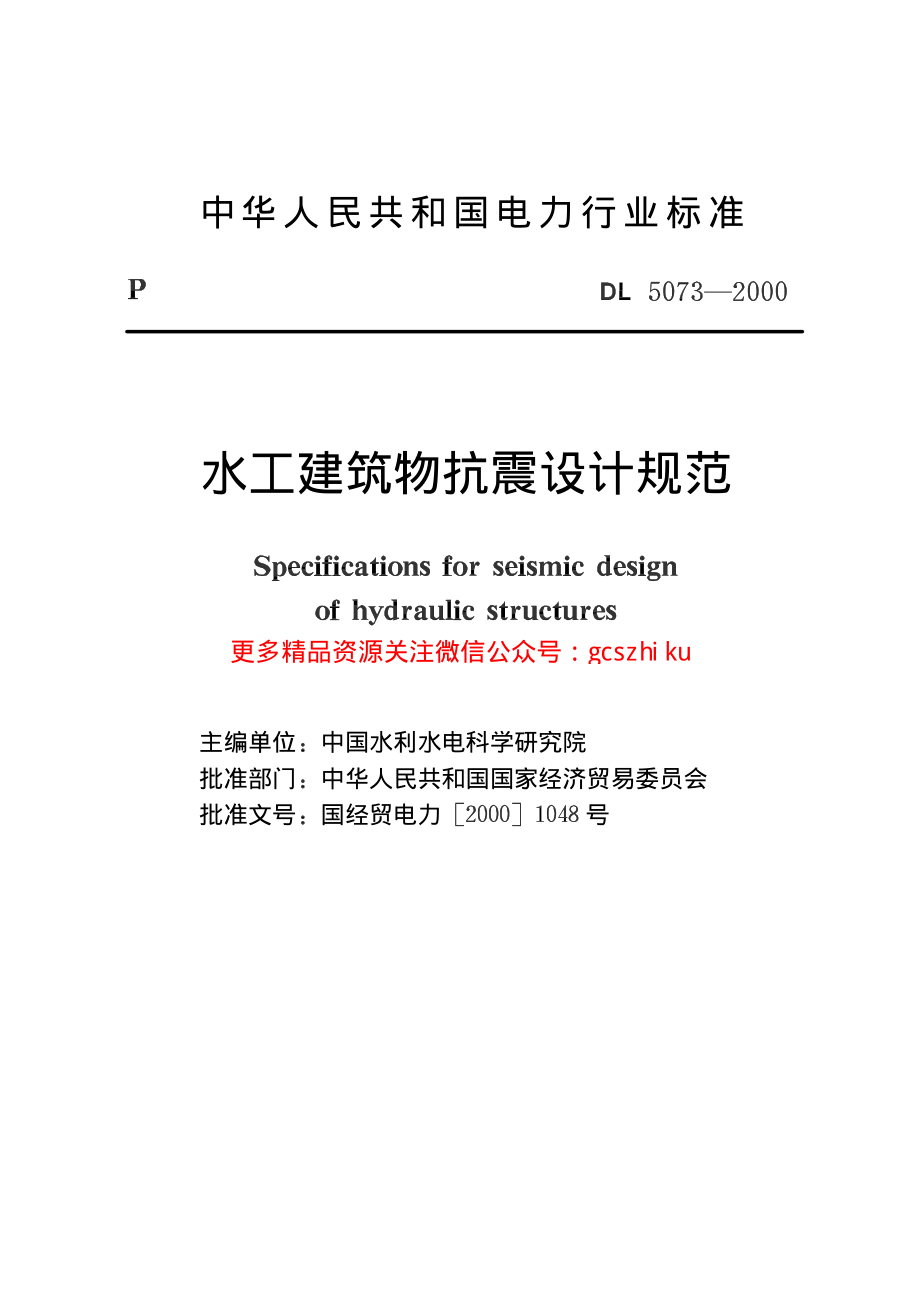 中华人民共和国电力行业标准

P

DL 5073—2000

水工建筑物抗震设计规范

Specifications for seismic design of hydraulic structures

更多精品资源关注微信公众号：gcszhi ku

主编单位：中国水利水电科学研究院
批准部门：中华人民共和国国家经济贸易委员会
批准文号：国经贸电力［2000］1048号